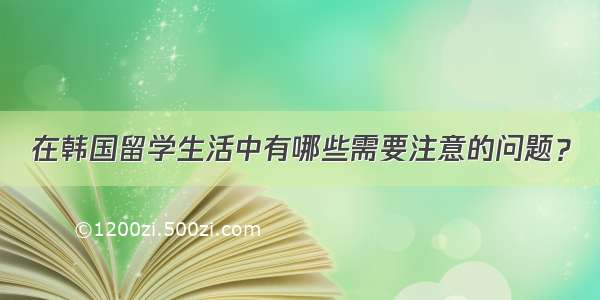 在韩国留学生活中有哪些需要注意的问题？

©1200zi.500zi.com